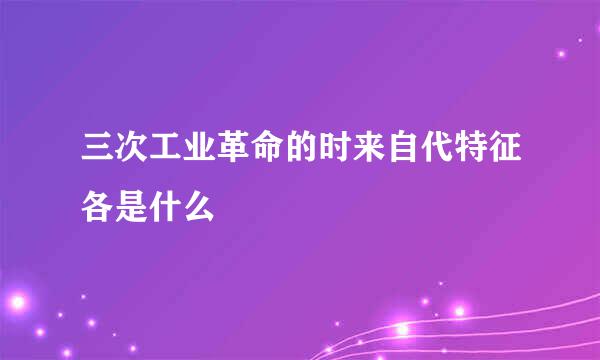 三次工业革命的时来自代特征各是什么